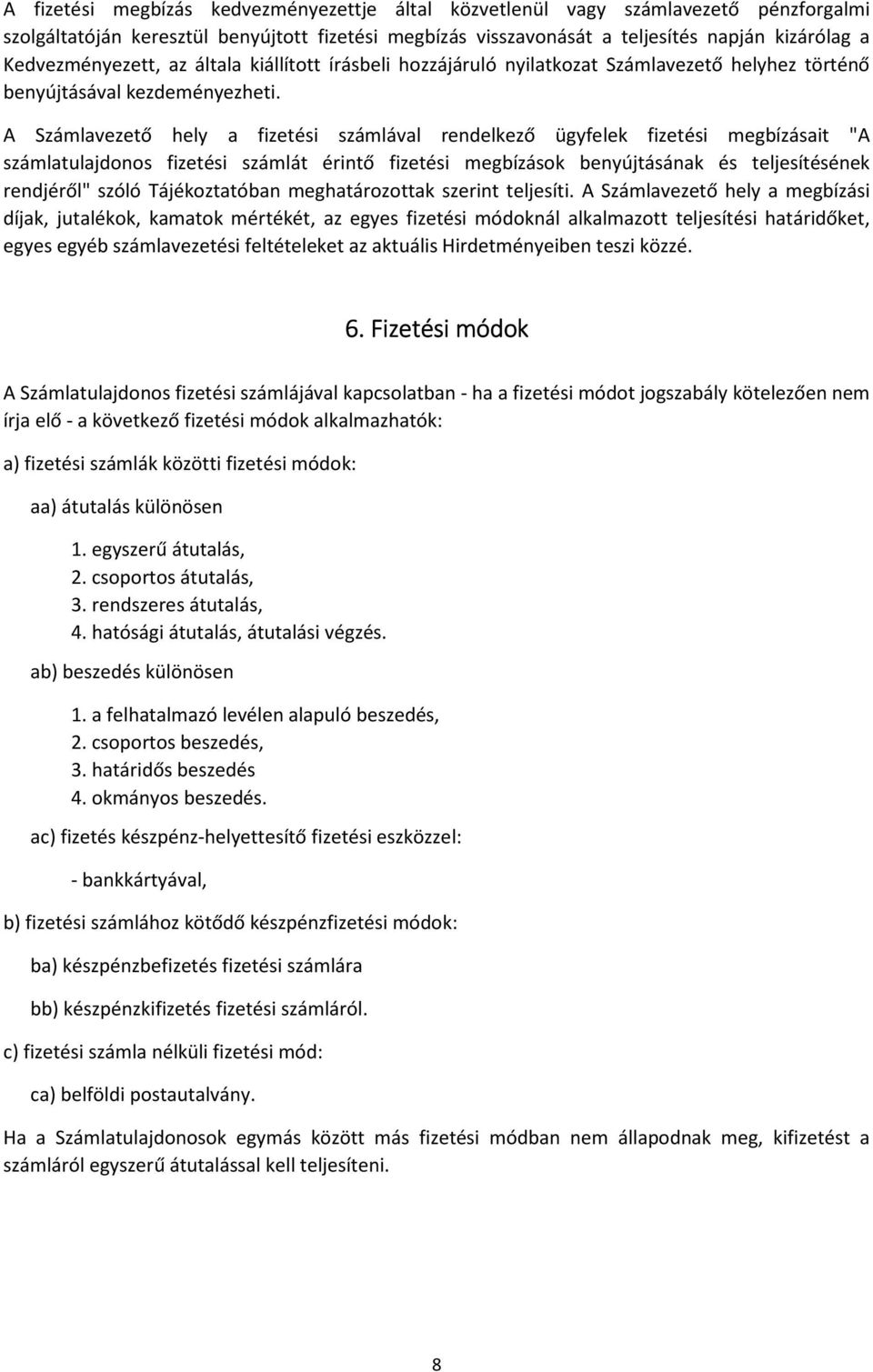 A fizetési megbízás kedvezményezettje által közvetlenül vagy számlavezető pénzforgalmi szolgáltatóján keresztül benyújtott fizetési megbízás visszavonását a teljesítés napján kizárólag a Kedvezményezett, az általa kiállított írásbeli hozzájáruló nyilatkozat Számlavezető helyhez történő benyújtásával kezdeményezheti.

A Számlavezető hely a fizetési számlával rendelkező ügyfelek fizetési megbízásait "A számlatulajdonos fizetési számlát érintő fizetési megbízások benyújtásának és teljesítésének rendjéről" szóló Tájékoztatóban meghatározottak szerint teljesíti. A Számlavezető hely a megbízási díjak, jutalékok, kamatok mértékét, az egyes fizetési módoknál alkalmazott teljesítési határidőket, egyes egyéb számlavezetési feltételeket az aktuális Hirdetményeiben teszi közzé.

6. Fizetési módok

A Számlatulajdonos fizetési számlájával kapcsolatban - ha a fizetési módot jogszabály kötelezően nem írja elő - a következő fizetési módok alkalmazhatók:

a) fizetési számlák közötti fizetési módok:

aa) átutalás különösen

1. egyszerű átutalás,
2. csoportos átutalás,
3. rendszeres átutalás,
4. hatósági átutalás, átutalási végzés.

ab) beszedés különösen

1. a felhatalmazó levélen alapuló beszedés,
2. csoportos beszedés,
3. határidős beszedés
4. okmányos beszedés.

ac) fizetés készpénz-helyettesítő fizetési eszközzel:

- bankkártyával,

b) fizetési számlához kötődő készpénzfizetési módok:

ba) készpénzbefizetés fizetési számlára

bb) készpénzkifizetés fizetési számláról.

c) fizetési számla nélküli fizetési mód:

ca) belföldi postautalvány.

Ha a Számlatulajdonosok egymás között más fizetési módban nem állapodnak meg, kifizetést a számláról egyszerű átutalással kell teljesíteni.

8